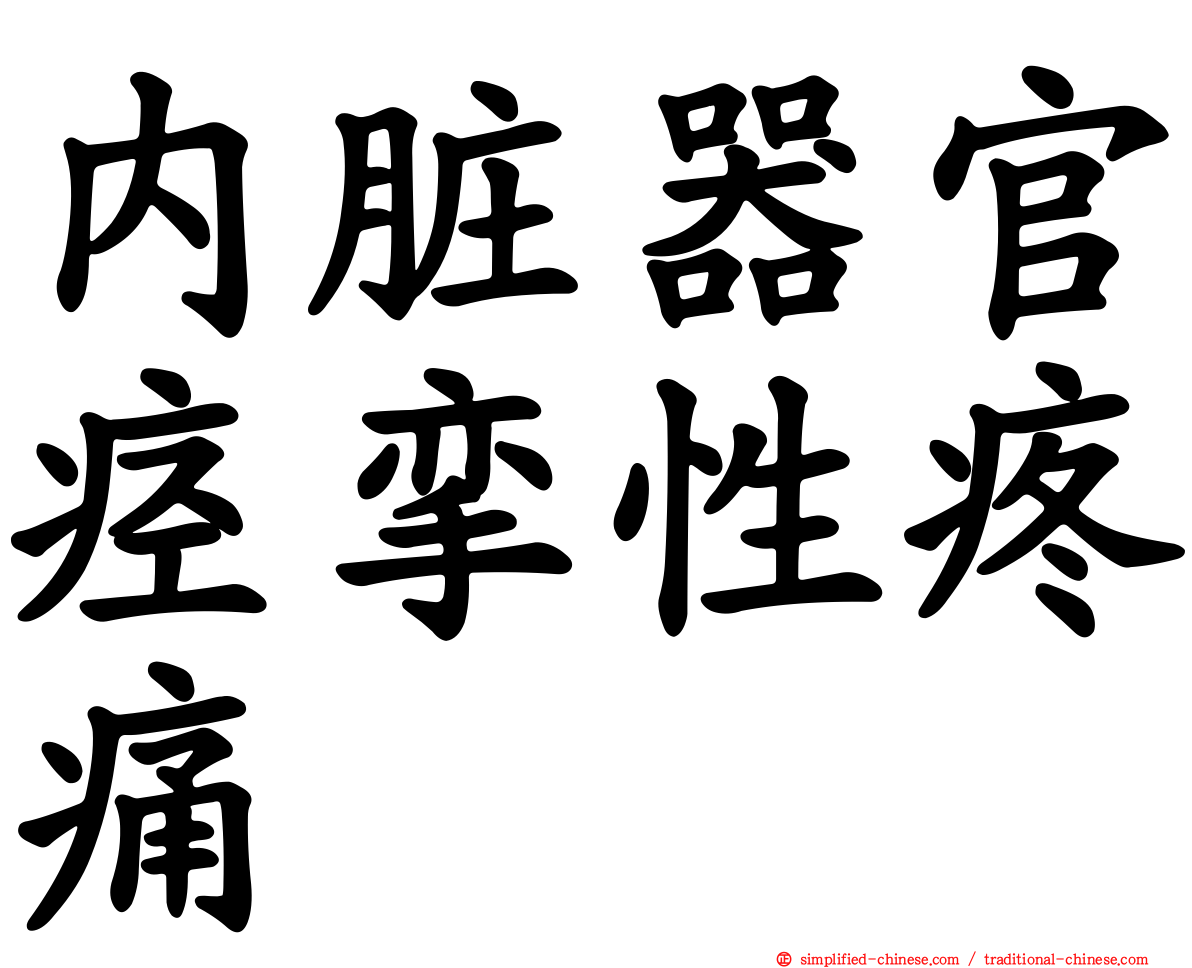 内脏器官痉挛性疼痛

simplified-chinese.com / traditional-chinese.com